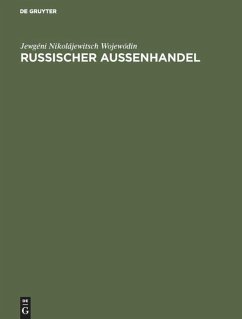 DE GRUYTER

Jewgéni Nikolájewitsch Wojewódin

RUSSISCHER AUSSENHANDEL

DE G